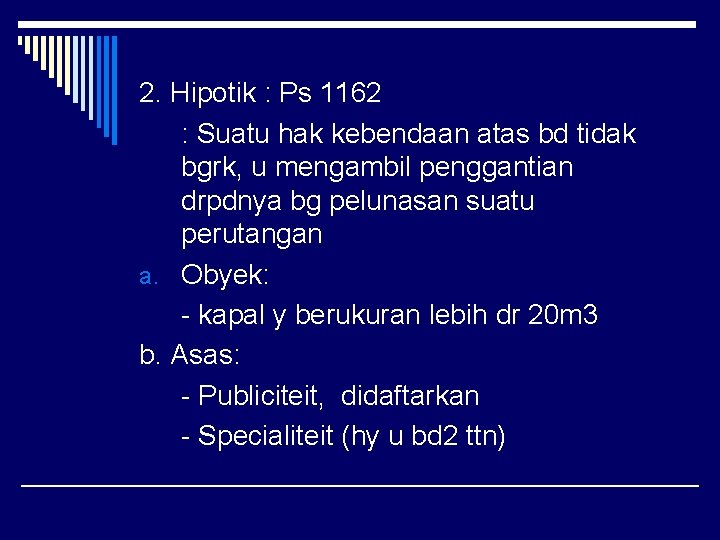 2. Hipotik : Ps 1162

: Suatu hak kebendaan atas bd tidak bgrk, u mengambil penggantian drpdnya bg pelunasan suatu perutangan

a. Obyek:

- kapal y berukuran lebih dr 20m3

b. Asas:

- Publiciteit, didaftarkan

- Specialiteit (hy u bd2 ttn)